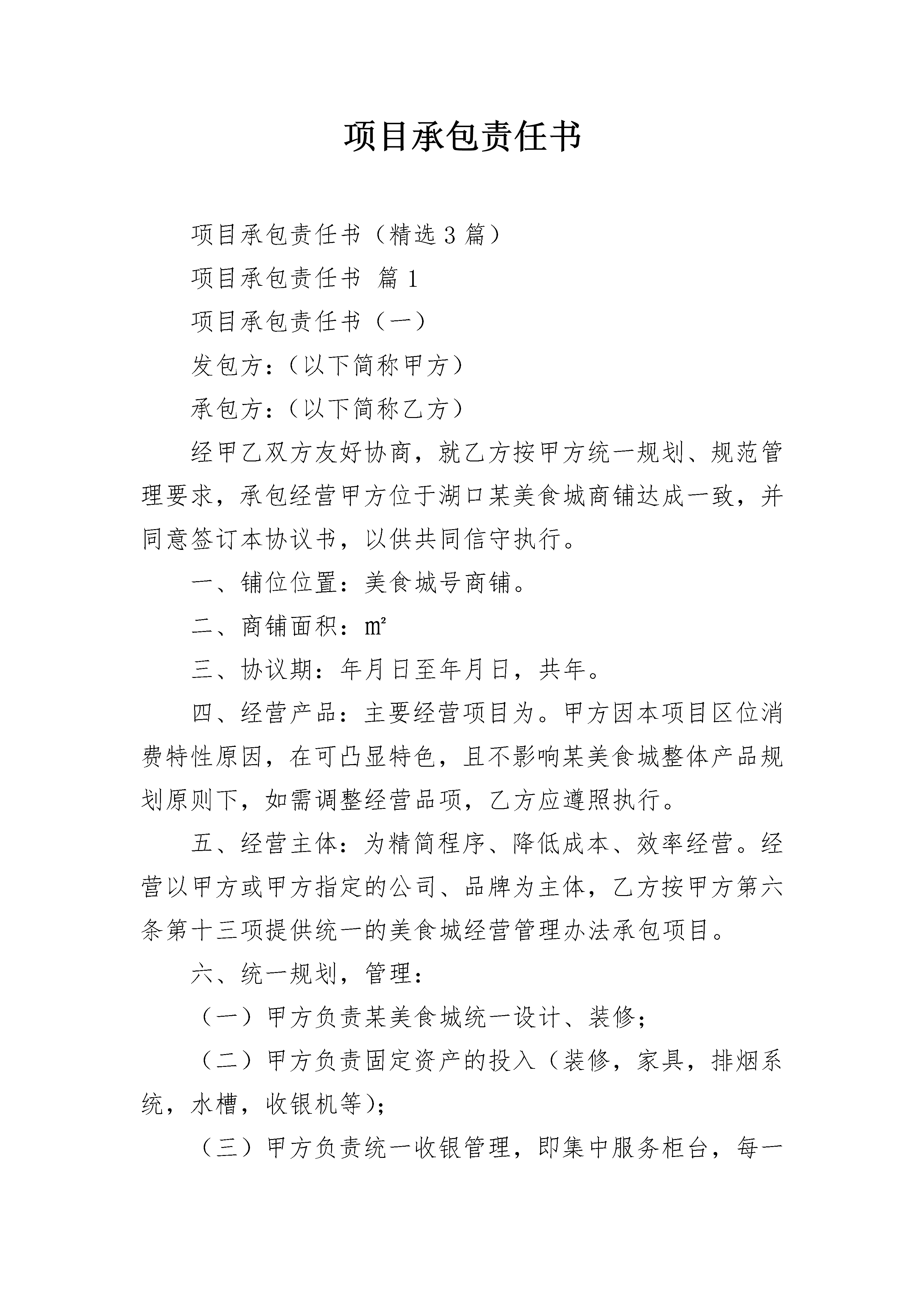 项目承包责任书

项目承包责任书（精选3篇）

项目承包责任书 篇1

项目承包责任书（一）

发包方：（以下简称甲方）

承包方：（以下简称乙方）

经甲乙双方友好协商，就乙方按甲方统一规划、规范管理要求，承包经营甲方位于湖口某美食城商铺达成一致，并同意签订本协议书，以供共同信守执行。

一、铺位位置：美食城号商铺。

二、商铺面积：㎡

三、协议期：年月日至年月日，共年。

四、经营产品：主要经营项目为。甲方因本项目区位消费特性原因，在可凸显特色，且不影响某美食城整体产品规划原则下，如需调整经营品项，乙方应遵照执行。

五、经营主体：为精简程序、降低成本、效率经营。经营以甲方或甲方指定的公司、品牌为主体，乙方按甲方第六条第十三项提供统一的美食城经营管理办法承包项目。

六、统一规划，管理：

（一）甲方负责某美食城统一设计、装修；

（二）甲方负责固定资产的投入（装修，家具，排烟系统，水槽，收银机等）；

（三）甲方负责统一收银管理，即集中服务柜台，每一